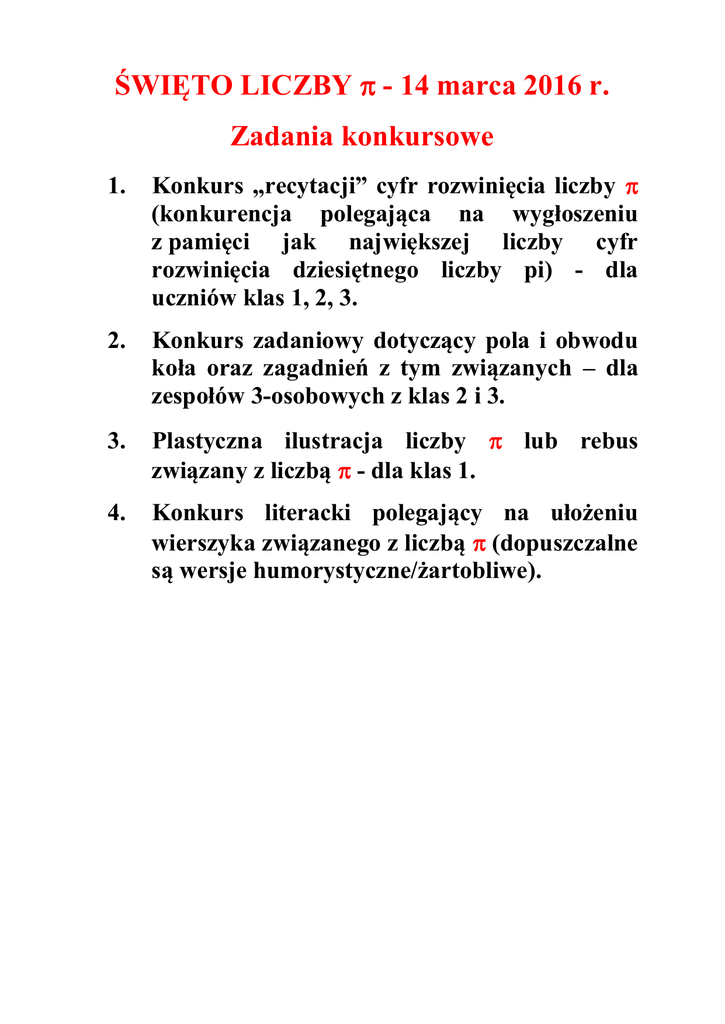 ŚWIĘTO LICZBY $\pi$ - 14 marca 2016 r.

Zadania konkursowe

1. Konkurs „recytacji” cyfr rozwinięcia liczby $\pi$ (konkurencja polegająca na wygłoszeniu z pamięci jak największej liczby cyfr rozwinięcia dziesiętnego liczby pi) - dla uczniów klas 1, 2, 3.

2. Konkurs zadaniowy dotyczący pola i obwodu koła oraz zagadnień z tym związanych – dla zespołów 3-osobowych z klas 2 i 3.

3. Plastyczna ilustracja liczby $\pi$ lub rebus związany z liczbą $\pi$ - dla klas 1.

4. Konkurs literacki polegający na ułożeniu wierszyka związanego z liczbą $\pi$ (dopuszczalne są wersje humorystyczne/żartobliwe).